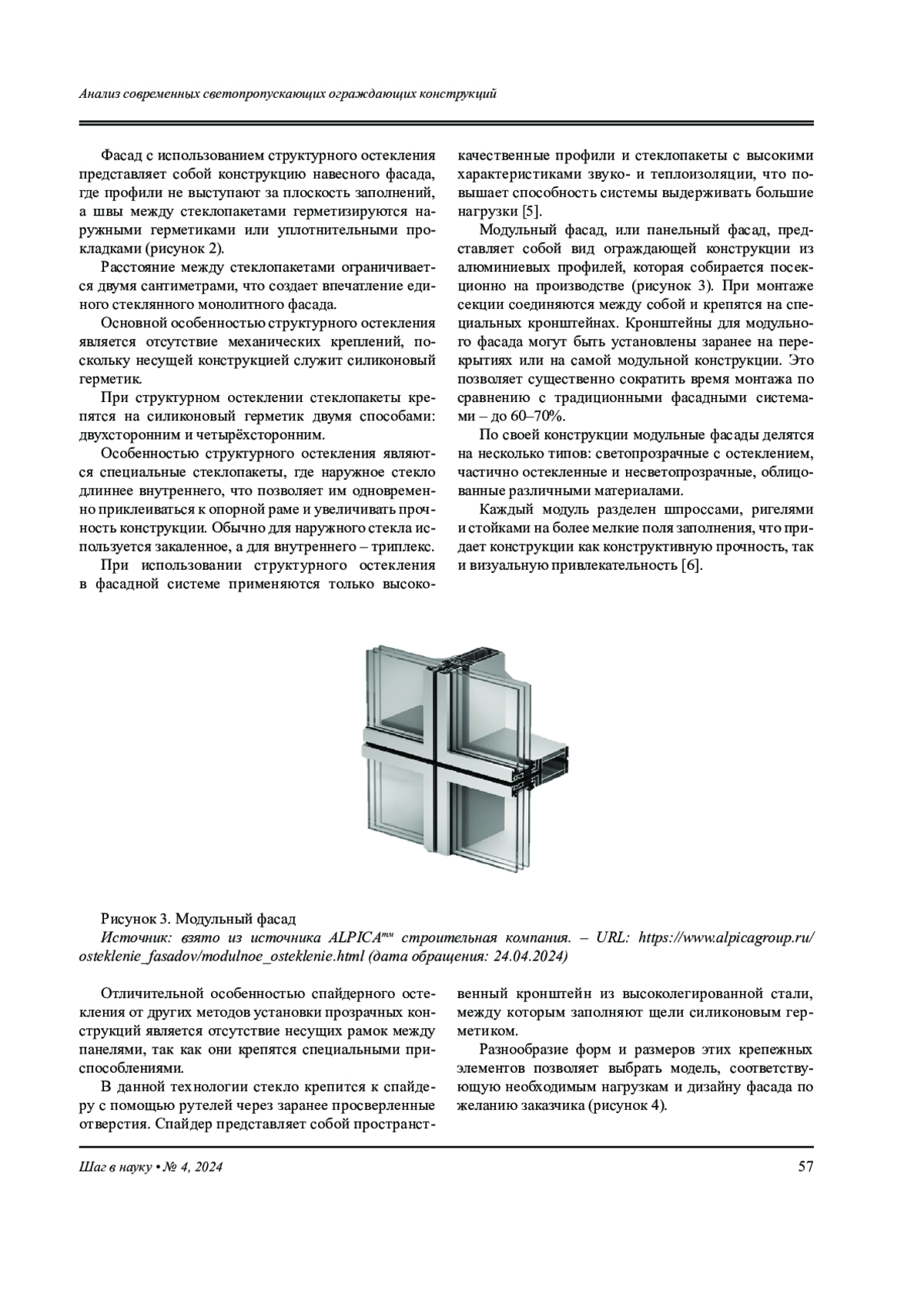 Анализ современных светопропускающих ограждающих конструкций

Фасад с использованием структурного остекления представляет собой конструкцию навесного фасада, где профили не выступают за плоскость заполнений, а швы между стеклопакетами герметизируются наружными герметиками или уплотнительными прокладками (рисунок 2).

Расстояние между стеклопакетами ограничивается двумя сантиметрами, что создает впечатление единого стеклянного монолитного фасада.

Основной особенностью структурного остекления является отсутствие механических креплений, поскольку несущей конструкцией служит силиконовый герметик.

При структурном остеклении стеклопакеты крепятся на силиконовый герметик двумя способами: двухсторонним и четырёхсторонним.

Особенностью структурного остекления являются специальные стеклопакеты, где наружное стекло длиннее внутреннего, что позволяет им одновременно приклеиваться к опорной раме и увеличивать прочность конструкции. Обычно для наружного стекла используется закаленное, а для внутреннего – триплекс.

При использовании структурного остекления в фасадной системе применяются только высококачественные профили и стеклопакеты с высокими характеристиками звуко- и теплоизоляции, что повышает способность системы выдерживать большие нагрузки [5].

Модульный фасад, или панельный фасад, представляет собой вид ограждающей конструкции из алюминиевых профилей, которая собирается посекционно на производстве (рисунок 3). При монтаже секции соединяются между собой и крепятся на специальных кронштейнах. Кронштейны для модульного фасада могут быть установлены заранее на перекрытиях или на самой модульной конструкции. Это позволяет существенно сократить время монтажа по сравнению с традиционными фасадными системами – до 60–70%.

По своей конструкции модульные фасады делятся на несколько типов: светопрозрачные с остеклением, частично остекленные и несветопрозрачные, облицованные различными материалами.

Каждый модуль разделен шпроссами, ригелями и стойками на более мелкие поля заполнения, что придает конструкции как конструктивную прочность, так и визуальную привлекательность [6].

Рисунок 3. Модульный фасад
Источник: взято из источника ALPICA™ строительная компания. – URL: https://www.alpicagroup.ru/osteklenie_fasadov/modulnoe_osteklenie.html (дата обращения: 24.04.2024)

Отличительной особенностью спайдерного остекления от других методов установки прозрачных конструкций является отсутствие несущих рамок между панелями, так как они крепятся специальными приспособлениями.

В данной технологии стекло крепится к спайдеру с помощью рутелей через заранее просверленные отверстия. Спайдер представляет собой пространственный кронштейн из высоколегированной стали, между которым заполняют щели силиконовым герметиком.

Разнообразие форм и размеров этих крепежных элементов позволяет выбрать модель, соответствующую необходимым нагрузкам и дизайну фасада по желанию заказчика (рисунок 4).

Шаг в науку • № 4, 2024
57